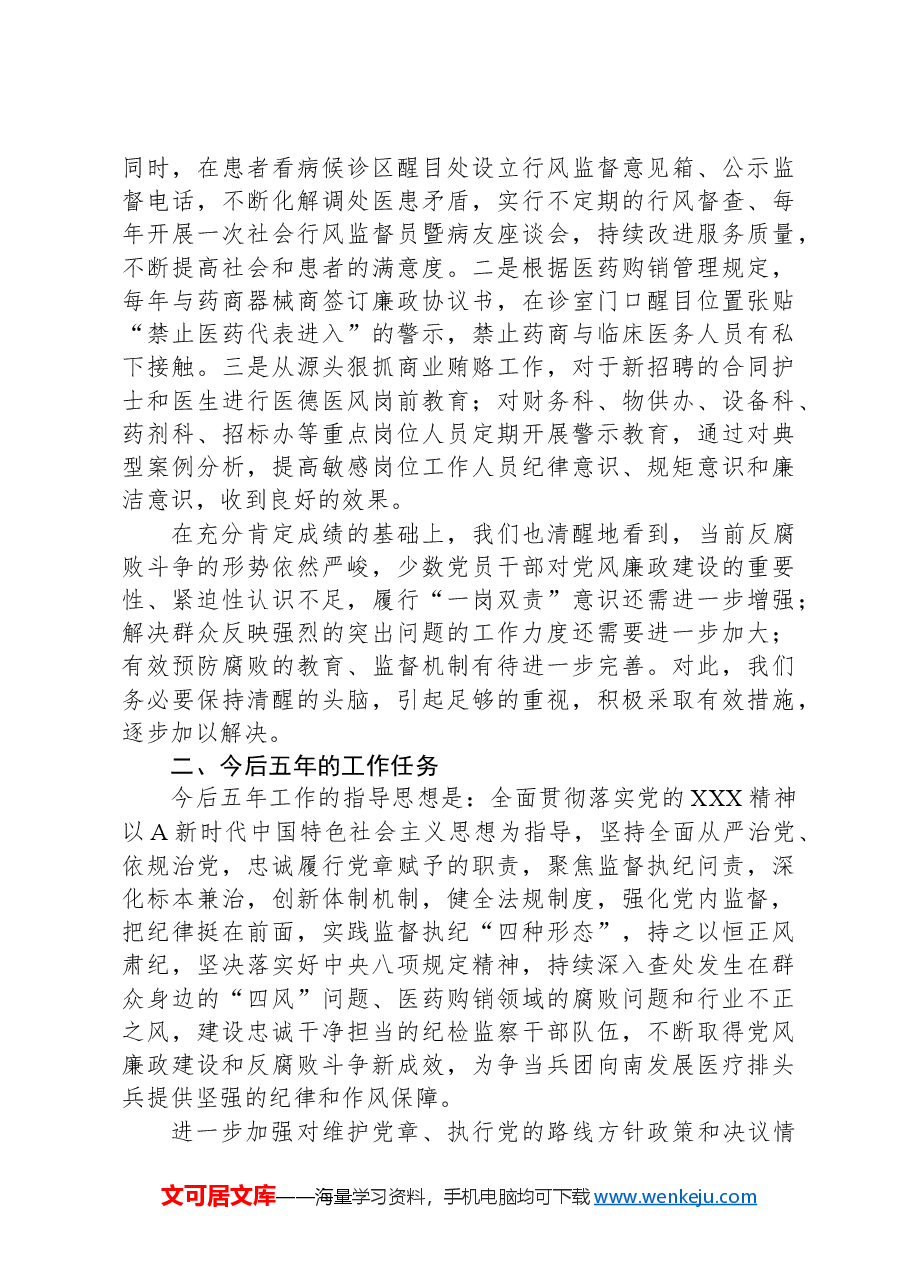 同时，在患者看病候诊区醒目处设立行风监督意见箱、公示监督电话，不断化解调处医患矛盾，实行不定期的行风督查、每年开展一次社会行风监督员暨病友座谈会，持续改进服务质量，不断提高社会和患者的满意度。二是根据医药购销管理规定，每年与药商器械商签订廉政协议书，在诊室门口醒目位置张贴“禁止医药代表进入”的警示，禁止药商与临床医务人员有私下接触。三是从源头狠抓商业贿赂工作，对于新招聘的合同护士和医生进行医德医风岗前教育；对财务科、物供办、设备科、药剂科、招标办等重点岗位人员定期开展警示教育，通过对典型案例分析，提高敏感岗位工作人员纪律意识、规矩意识和廉洁意识，收到良好的效果。

在充分肯定成绩的基础上，我们也清醒地看到，当前反腐败斗争的形势依然严峻，少数党员干部对党风廉政建设的重要性、紧迫性认识不足，履行“一岗双责”意识还需进一步增强；解决群众反映强烈的突出问题的工作力度还需要进一步加大；有效预防腐败的教育、监督机制有待进一步完善。对此，我们务必要保持清醒的头脑，引起足够的重视，积极采取有效措施，逐步加以解决。

二、今后五年的工作任务

今后五年工作的指导思想是：全面贯彻落实党的XXX精神以A新时代中国特色社会主义思想为指导，坚持全面从严治党、依规治党，忠诚履行党章赋予的职责，聚焦监督执纪问责，深化标本兼治，创新体制机制，健全法规制度，强化党内监督，把纪律挺在前面，实践监督执纪“四种形态”，持之以恒正风肃纪，坚决落实好中央八项规定精神，持续深入查处发生在群众身边的“四风”问题、医药购销领域的腐败问题和行业不正之风，建设忠诚干净担当的纪检监察干部队伍，不断取得党风廉政建设和反腐败斗争新成效，为争当兵团向南发展医疗排头兵提供坚强的纪律和作风保障。

进一步加强对维护党章、执行党的路线方针政策和决议情

文可居文库——海量学习资料，手机电脑均可下载www.wenkeju.com